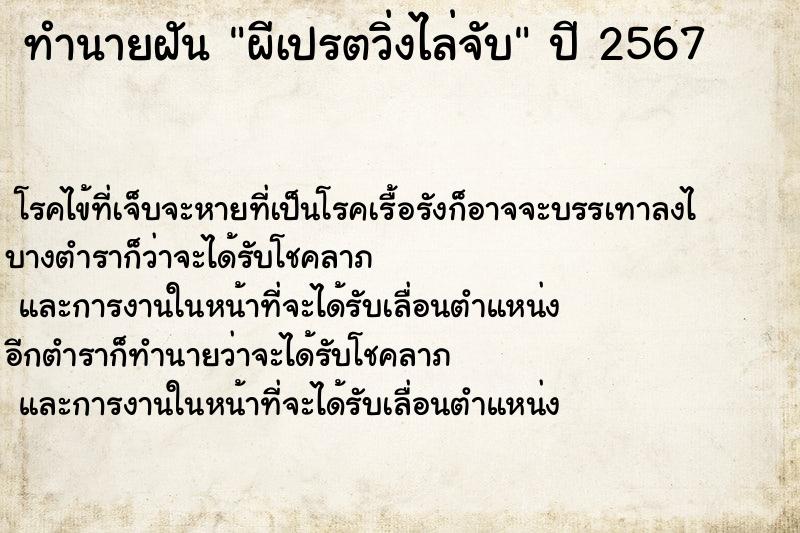 ทำนายฝัน "ผีเปรตวิ่งไล่จับ" ปี 2567

โรคไข้ที่เจ็บจะหายที่เป็นโรคเรื้อรังก็อาจจะบรรเทาลงไ
บางตำราก็ว่าจะได้รับโชคลาภ
และการงานในหน้าที่จะได้รับเลื่อนตำแหน่ง
อีกตำราก็ทำนายว่าจะได้รับโชคลาภ
และการงานในหน้าที่จะได้รับเลื่อนตำแหน่ง